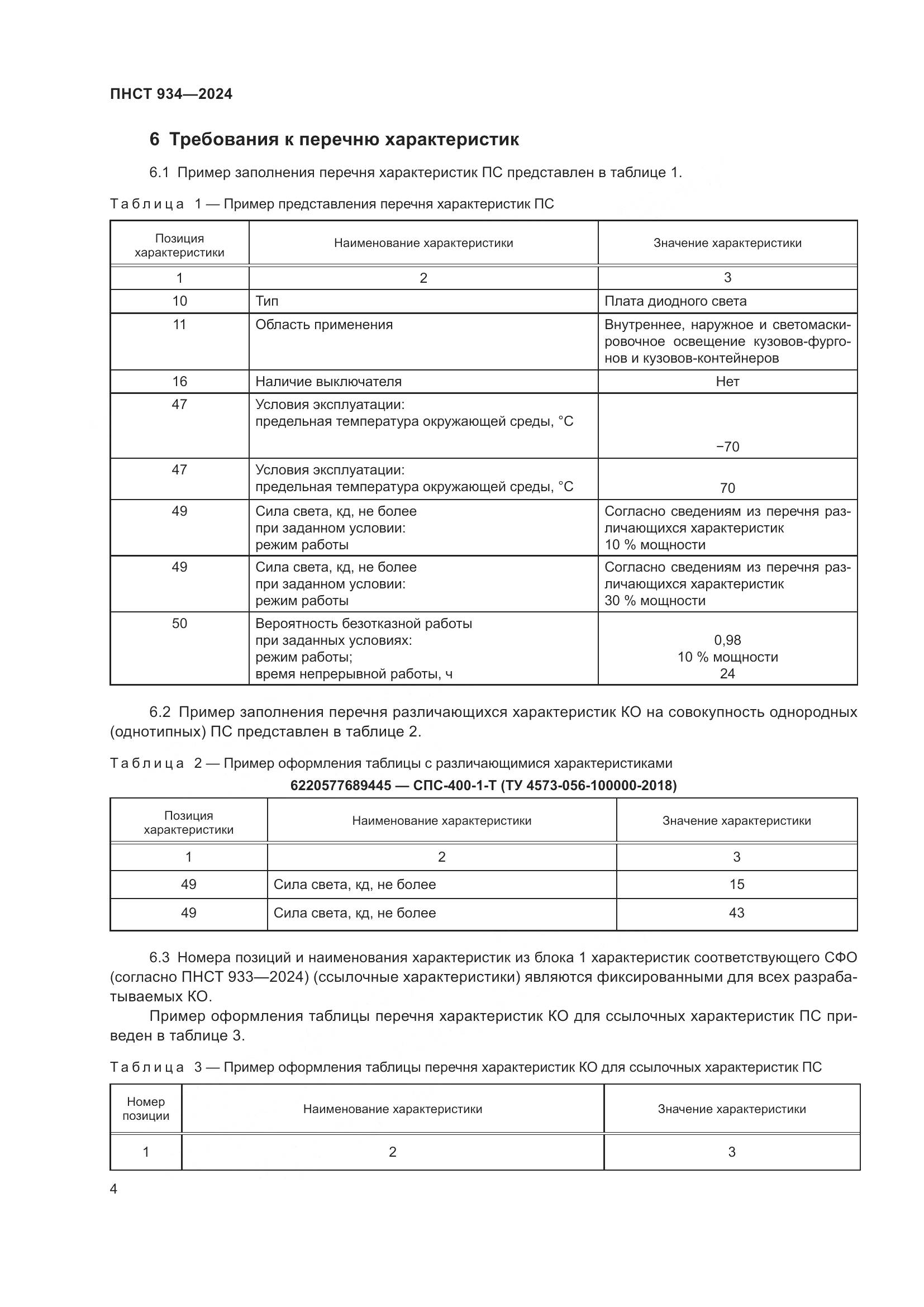 ПНСТ 934—2024

6 Требования к перечню характеристик

6.1 Пример заполнения перечня характеристик ПС представлен в таблице 1.

Таблица 1 — Пример представления перечня характеристик ПС

| Позиция характеристики | Наименование характеристики | Значение характеристики |
|---|---|---|
| 1 | 2 | 3 |
| 10 | Тип | Плата диодного света |
| 11 | Область применения | Внутреннее, наружное и светомаскировочное освещение кузовов-фургонов и кузовов-контейнеров |
| 16 | Наличие выключателя | Нет |
| 47 | Условия эксплуатации: предельная температура окружающей среды, °С | −70 |
| 47 | Условия эксплуатации: предельная температура окружающей среды, °С | 70 |
| 49 | Сила света, кд, не более при заданном условии: режим работы | Согласно сведениям из перечня различающихся характеристик 10 % мощности |
| 49 | Сила света, кд, не более при заданном условии: режим работы | Согласно сведениям из перечня различающихся характеристик 30 % мощности |
| 50 | Вероятность безотказной работы при заданных условиях: режим работы; время непрерывной работы, ч | 0,98 10 % мощности 24 |

6.2 Пример заполнения перечня различающихся характеристик КО на совокупность однородных (однотипных) ПС представлен в таблице 2.

Таблица 2 — Пример оформления таблицы с различающимися характеристиками

6220577689445 — СПС-400-1-Т (ТУ 4573-056-100000-2018)

| Позиция характеристики | Наименование характеристики | Значение характеристики |
|---|---|---|
| 1 | 2 | 3 |
| 49 | Сила света, кд, не более | 15 |
| 49 | Сила света, кд, не более | 43 |

6.3 Номера позиций и наименования характеристик из блока 1 характеристик соответствующего СФО (согласно ПНСТ 933—2024) (ссылочные характеристики) являются фиксированными для всех разрабатываемых КО.

Пример оформления таблицы перечня характеристик КО для ссылочных характеристик ПС приведен в таблице 3.

Таблица 3 — Пример оформления таблицы перечня характеристик КО для ссылочных характеристик ПС

| Номер позиции | Наименование характеристики | Значение характеристики |
|---|---|---|
| 1 | 2 | 3 |

4